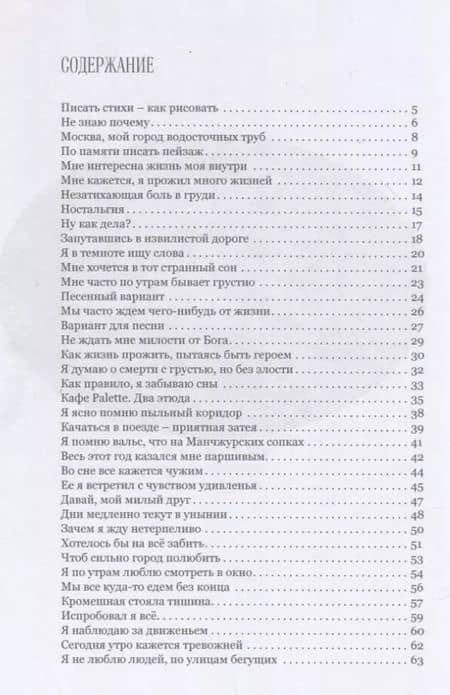 СОДЕРЖАНИЕ

Писать стихи – как рисовать . . . 5
Не знаю почему . . . 6
Москва, мой город водосточных труб . . . 8
По памяти писать пейзаж . . . 9
Мне интересна жизнь моя внутри . . . 11
Мне кажется, я прожил много жизней . . . 12
Незатихающая боль в груди . . . 14
Ностальгия . . . 15
Ну как дела? . . . 17
Запутавшись в извилистой дороге . . . 18
Я в темноте ищу слова . . . 20
Мне хочется в тот странный сон . . . 21
Мне часто по утрам бывает грустно . . . 23
Песенный вариант . . . 24
Мы часто ждем чего-нибудь от жизни . . . 26
Вариант для песни . . . 27
Не ждать мне милости от Бога . . . 29
Как жизнь прожить, пытаясь быть героем . . . 30
Я думаю о смерти с грустью, но без злости . . . 32
Как правило, я забываю сны . . . 33
Кафе Palette. Два этюда . . . 35
Я ясно помню пыльный коридор . . . 38
Качаться в поезде – приятная затея . . . 39
Я помню вальс, что на Манчжурских сопках . . . 41
Весь этот год казался мне паршивым . . . 42
Во сне все кажется чужим . . . 44
Ее я встретил с чувством удивленья . . . 45
Давай, мой милый друг . . . 47
Дни медленно текут в унынии . . . 48
Зачем я жду нетерпеливо . . . 50
Хотелось бы на всё забить . . . 51
Чтоб сильно город полюбить . . . 53
Я по утрам люблю смотреть в окно . . . 54
Мы все куда-то едем без конца . . . 56
Кромешная стояла тишина . . . 57
Испробовал я всё . . . 59
Я наблюдаю за движеньем . . . 60
Сегодня утро кажется тревожней . . . 62
Я не люблю людей, по улицам бегущих . . . 63